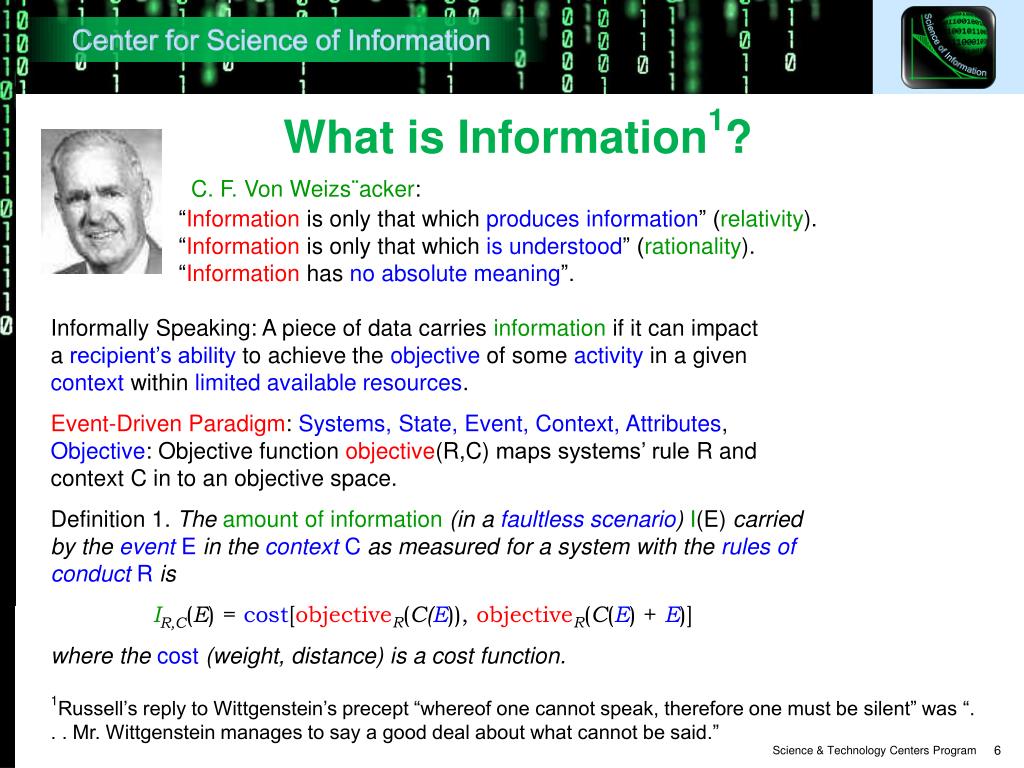 Center for Science of Information

Science of Information

What is Information$^1$?

C. F. Von Weizs¨acker:
“Information is only that which produces information” (relativity).
“Information is only that which is understood” (rationality).
“Information has no absolute meaning”.

Informally Speaking: A piece of data carries information if it can impact a recipient’s ability to achieve the objective of some activity in a given context within limited available resources.

Event-Driven Paradigm: Systems, State, Event, Context, Attributes, Objective: Objective function objective(R,C) maps systems’ rule R and context C in to an objective space.

Definition 1. The amount of information (in a faultless scenario) I(E) carried by the event E in the context C as measured for a system with the rules of conduct R is

$I_{R,C}(E) = \text{cost}[\text{objective}_R(C(E)), \text{objective}_R(C(E) + E)]$

where the cost (weight, distance) is a cost function.

$^1$Russell’s reply to Wittgenstein’s precept “whereof one cannot speak, therefore one must be silent” was “. . . Mr. Wittgenstein manages to say a good deal about what cannot be said.”

Science & Technology Centers Program 6